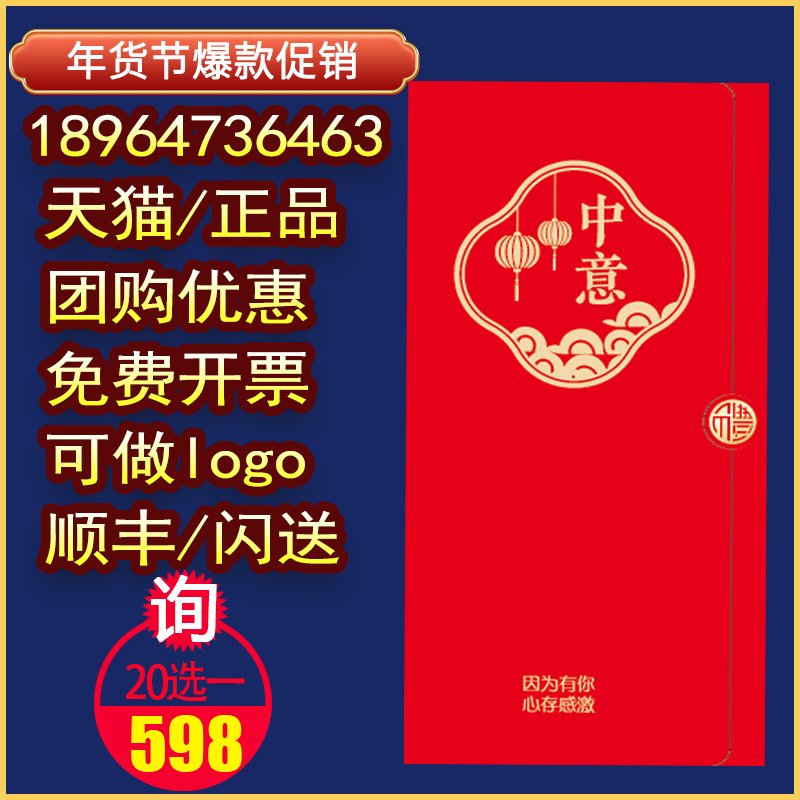 年货节爆款促销
18964736463
天猫/正品
团购优惠
免费开票
可做logo
顺丰/闪送
询
20选一
598

中意

禮

因为有你
心存感激